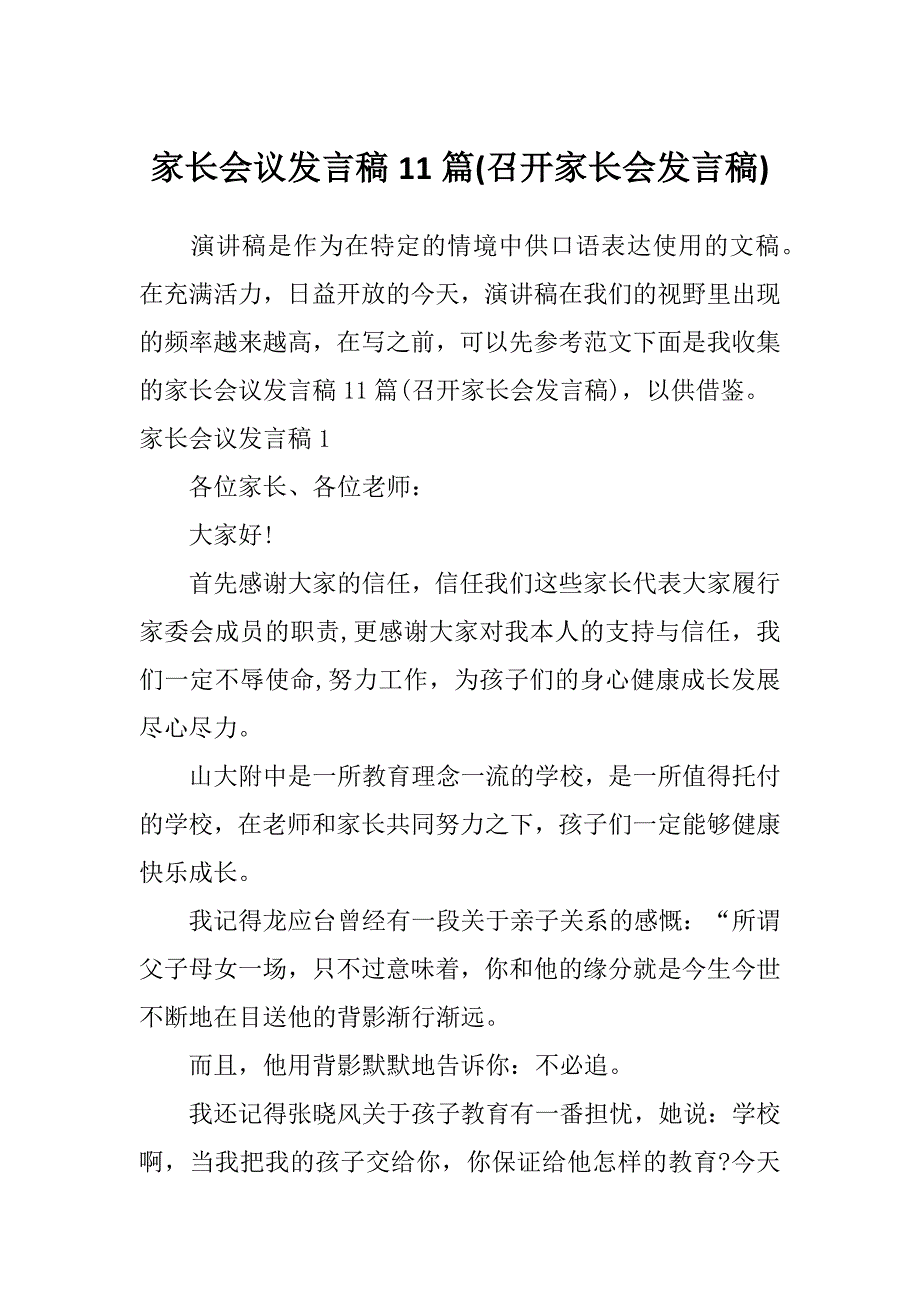 家长会议发言稿 11 篇(召开家长会发言稿)

演讲稿是作为在特定的情境中供口语表达使用的文稿。在充满活力，日益开放的今天，演讲稿在我们的视野里出现的频率越来越高，在写之前，可以先参考范文下面是我收集的家长会议发言稿 11 篇(召开家长会发言稿)，以供借鉴。

家长会议发言稿 1

各位家长、各位老师：

大家好！

首先感谢大家的信任，信任我们这些家长代表大家履行家委会成员的职责,更感谢大家对我本人的支持与信任，我们一定不辱使命,努力工作，为孩子们的身心健康成长发展尽心尽力。

山大附中是一所教育理念一流的学校，是一所值得托付的学校，在老师和家长共同努力之下，孩子们一定能够健康快乐成长。

我记得龙应台曾经有一段关于亲子关系的感慨：“所谓父子母女一场，只不过意味着，你和他的缘分就是今生今世不断地在目送他的背影渐行渐远。

而且，他用背影默默地告诉你：不必追。

我还记得张晓风关于孩子教育有一番担忧，她说：学校啊，当我把我的孩子交给你，你保证给他怎样的教育?今天